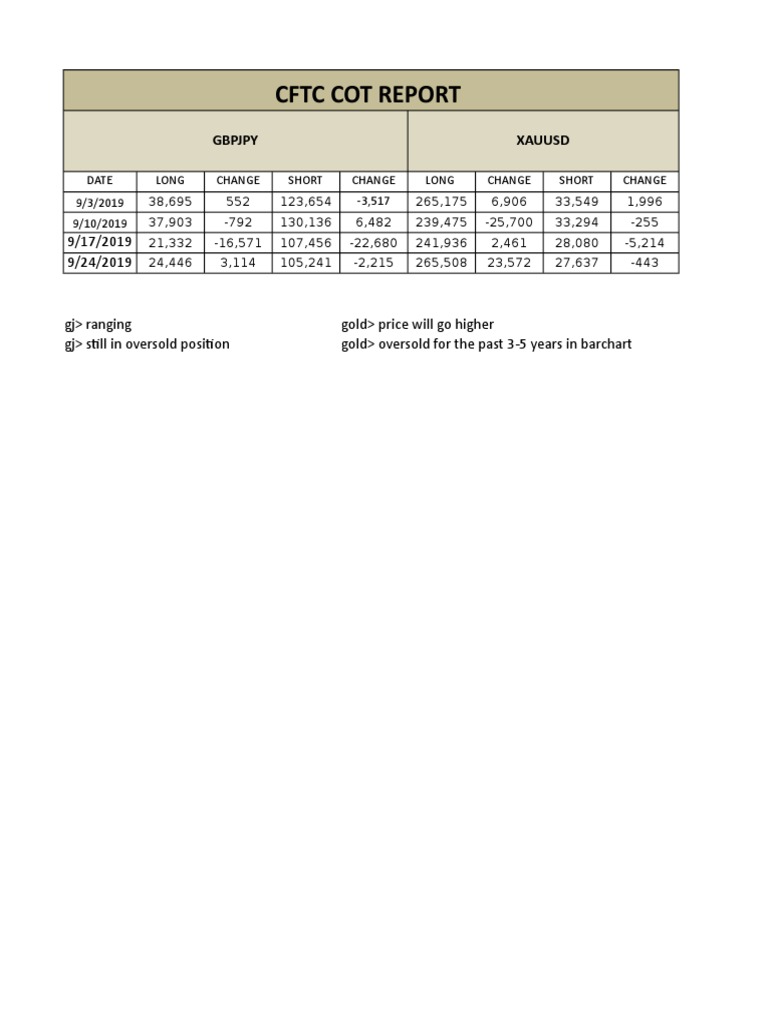 CFTC COT REPORT

| | GBPJPY | | | | XAUUSD | | | |
|---|---|---|---|---|---|---|---|---|
| DATE | LONG | CHANGE | SHORT | CHANGE | LONG | CHANGE | SHORT | CHANGE |
| 9/3/2019 | 38,695 | 552 | 123,654 | -3,517 | 265,175 | 6,906 | 33,549 | 1,996 |
| 9/10/2019 | 37,903 | -792 | 130,136 | 6,482 | 239,475 | -25,700 | 33,294 | -255 |
| 9/17/2019 | 21,332 | -16,571 | 107,456 | -22,680 | 241,936 | 2,461 | 28,080 | -5,214 |
| 9/24/2019 | 24,446 | 3,114 | 105,241 | -2,215 | 265,508 | 23,572 | 27,637 | -443 |

gj> ranging
gj> still in oversold position

gold> price will go higher
gold> oversold for the past 3-5 years in barchart